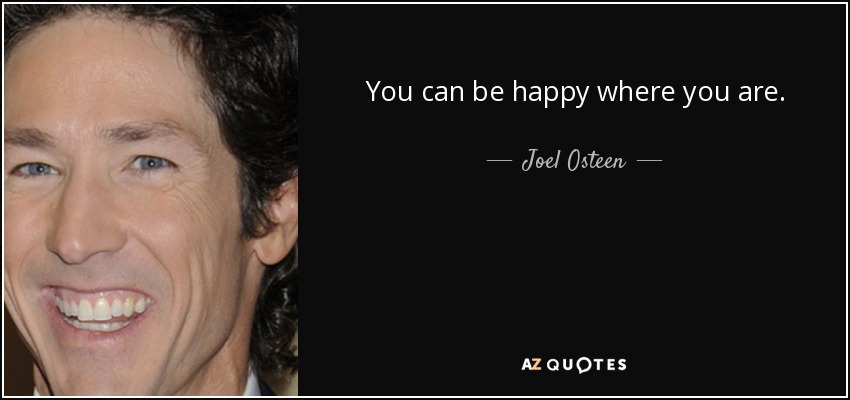 You can be happy where you are.

— Joel Osteen —

AZ QUOTES